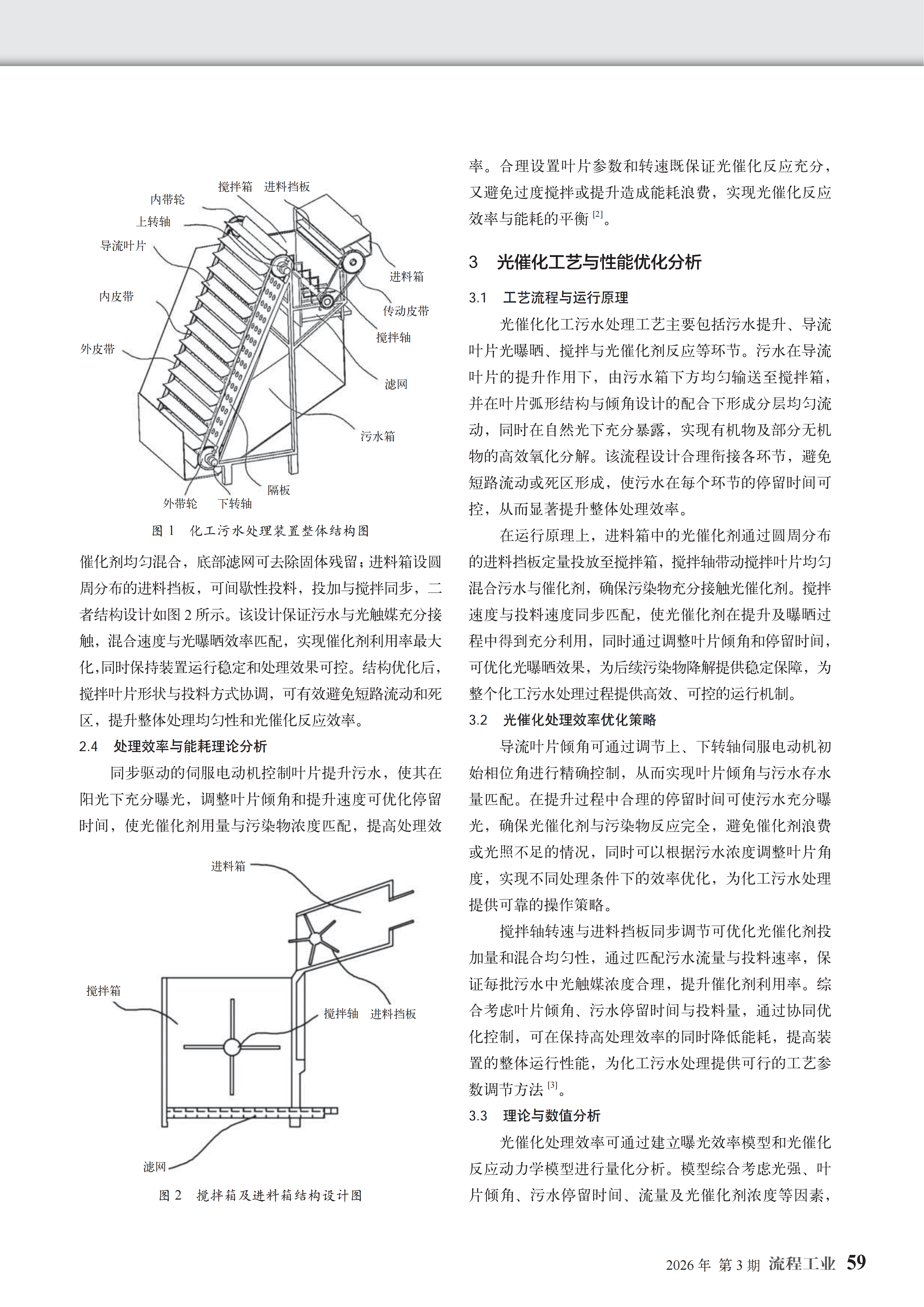 搅拌箱 进料挡板
内带轮
上转轴
导流叶片
内皮带
外皮带
进料箱
传动皮带
搅拌轴
滤网
污水箱
隔板
外带轮 下转轴

图 1 化工污水处理装置整体结构图

催化剂均匀混合，底部滤网可去除固体残留；进料箱设圆周分布的进料挡板，可间歇性投料，投加与搅拌同步，二者结构设计如图 2 所示。该设计保证污水与光触媒充分接触，混合速度与光曝晒效率匹配，实现催化剂利用率最大化，同时保持装置运行稳定和处理效果可控。结构优化后，搅拌叶片形状与投料方式协调，可有效避免短路流动和死区，提升整体处理均匀性和光催化反应效率。

2.4 处理效率与能耗理论分析

同步驱动的伺服电动机控制叶片提升污水，使其在阳光下充分曝光，调整叶片倾角和提升速度可优化停留时间，使光催化剂用量与污染物浓度匹配，提高处理效

进料箱
搅拌箱
搅拌轴 进料挡板
滤网

图 2 搅拌箱及进料箱结构设计图

率。合理设置叶片参数和转速既保证光催化反应充分，又避免过度搅拌或提升造成能耗浪费，实现光催化反应效率与能耗的平衡 [2]。

3 光催化工艺与性能优化分析

3.1 工艺流程与运行原理

光催化化工污水处理工艺主要包括污水提升、导流叶片光曝晒、搅拌与光催化剂反应等环节。污水在导流叶片的提升作用下，由污水箱下方均匀输送至搅拌箱，并在叶片弧形结构与倾角设计的配合下形成分层均匀流动，同时在自然光下充分暴露，实现有机物及部分无机物的高效氧化分解。该流程设计合理衔接各环节，避免短路流动或死区形成，使污水在每个环节的停留时间可控，从而显著提升整体处理效率。

在运行原理上，进料箱中的光催化剂通过圆周分布的进料挡板定量投放至搅拌箱，搅拌轴带动搅拌叶片均匀混合污水与催化剂，确保污染物充分接触光催化剂。搅拌速度与投料速度同步匹配，使光催化剂在提升及曝晒过程中得到充分利用，同时通过调整叶片倾角和停留时间，可优化光曝晒效果，为后续污染物降解提供稳定保障，为整个化工污水处理过程提供高效、可控的运行机制。

3.2 光催化处理效率优化策略

导流叶片倾角可通过调节上、下转轴伺服电动机初始相位角进行精确控制，从而实现叶片倾角与污水存水量匹配。在提升过程中合理的停留时间可使污水充分曝光，确保光催化剂与污染物反应完全，避免催化剂浪费或光照不足的情况，同时可以根据污水浓度调整叶片角度，实现不同处理条件下的效率优化，为化工污水处理提供可靠的操作策略。

搅拌轴转速与进料挡板同步调节可优化光催化剂投加量和混合均匀性，通过匹配污水流量与投料速率，保证每批污水中光触媒浓度合理，提升催化剂利用率。综合考虑叶片倾角、污水停留时间与投料量，通过协同优化控制，可在保持高处理效率的同时降低能耗，提高装置的整体运行性能，为化工污水处理提供可行的工艺参数调节方法 [3]。

3.3 理论与数值分析

光催化处理效率可通过建立曝光效率模型和光催化反应动力学模型进行量化分析。模型综合考虑光强、叶片倾角、污水停留时间、流量及光催化剂浓度等因素，

2026 年 第 3 期 流程工业 59